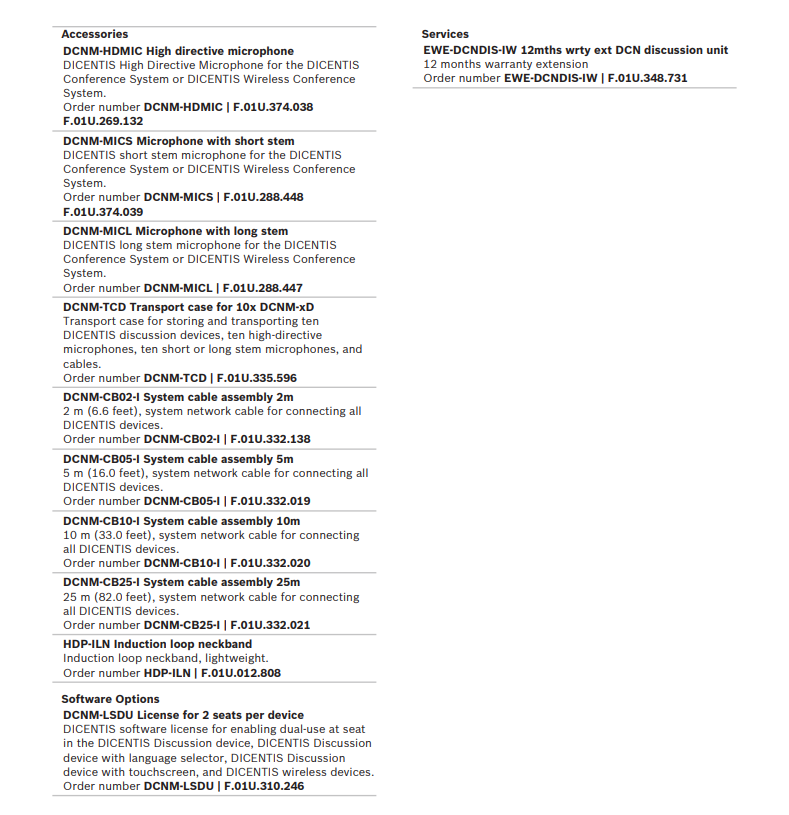 Accessories

DCNM-HDMIC High directive microphone
DICENTIS High Directive Microphone for the DICENTIS Conference System or DICENTIS Wireless Conference System.
Order number DCNM-HDMIC | F.01U.374.038 F.01U.269.132

DCNM-MICS Microphone with short stem
DICENTIS short stem microphone for the DICENTIS Conference System or DICENTIS Wireless Conference System.
Order number DCNM-MICS | F.01U.288.448 F.01U.374.039

DCNM-MICL Microphone with long stem
DICENTIS long stem microphone for the DICENTIS Conference System or DICENTIS Wireless Conference System.
Order number DCNM-MICL | F.01U.288.447

DCNM-TCD Transport case for 10x DCNM-xD
Transport case for storing and transporting ten DICENTIS discussion devices, ten high-directive microphones, ten short or long stem microphones, and cables.
Order number DCNM-TCD | F.01U.335.596

DCNM-CB02-I System cable assembly 2m
2 m (6.6 feet), system network cable for connecting all DICENTIS devices.
Order number DCNM-CB02-I | F.01U.332.138

DCNM-CB05-I System cable assembly 5m
5 m (16.0 feet), system network cable for connecting all DICENTIS devices.
Order number DCNM-CB05-I | F.01U.332.019

DCNM-CB10-I System cable assembly 10m
10 m (33.0 feet), system network cable for connecting all DICENTIS devices.
Order number DCNM-CB10-I | F.01U.332.020

DCNM-CB25-I System cable assembly 25m
25 m (82.0 feet), system network cable for connecting all DICENTIS devices.
Order number DCNM-CB25-I | F.01U.332.021

HDP-ILN Induction loop neckband
Induction loop neckband, lightweight.
Order number HDP-ILN | F.01U.012.808

Software Options

DCNM-LSDU License for 2 seats per device
DICENTIS software license for enabling dual-use at seat in the DICENTIS Discussion device, DICENTIS Discussion device with language selector, DICENTIS Discussion device with touchscreen, and DICENTIS wireless devices.
Order number DCNM-LSDU | F.01U.310.246

Services

EWE-DCNDIS-IW 12mths wrty ext DCN discussion unit
12 months warranty extension
Order number EWE-DCNDIS-IW | F.01U.348.731